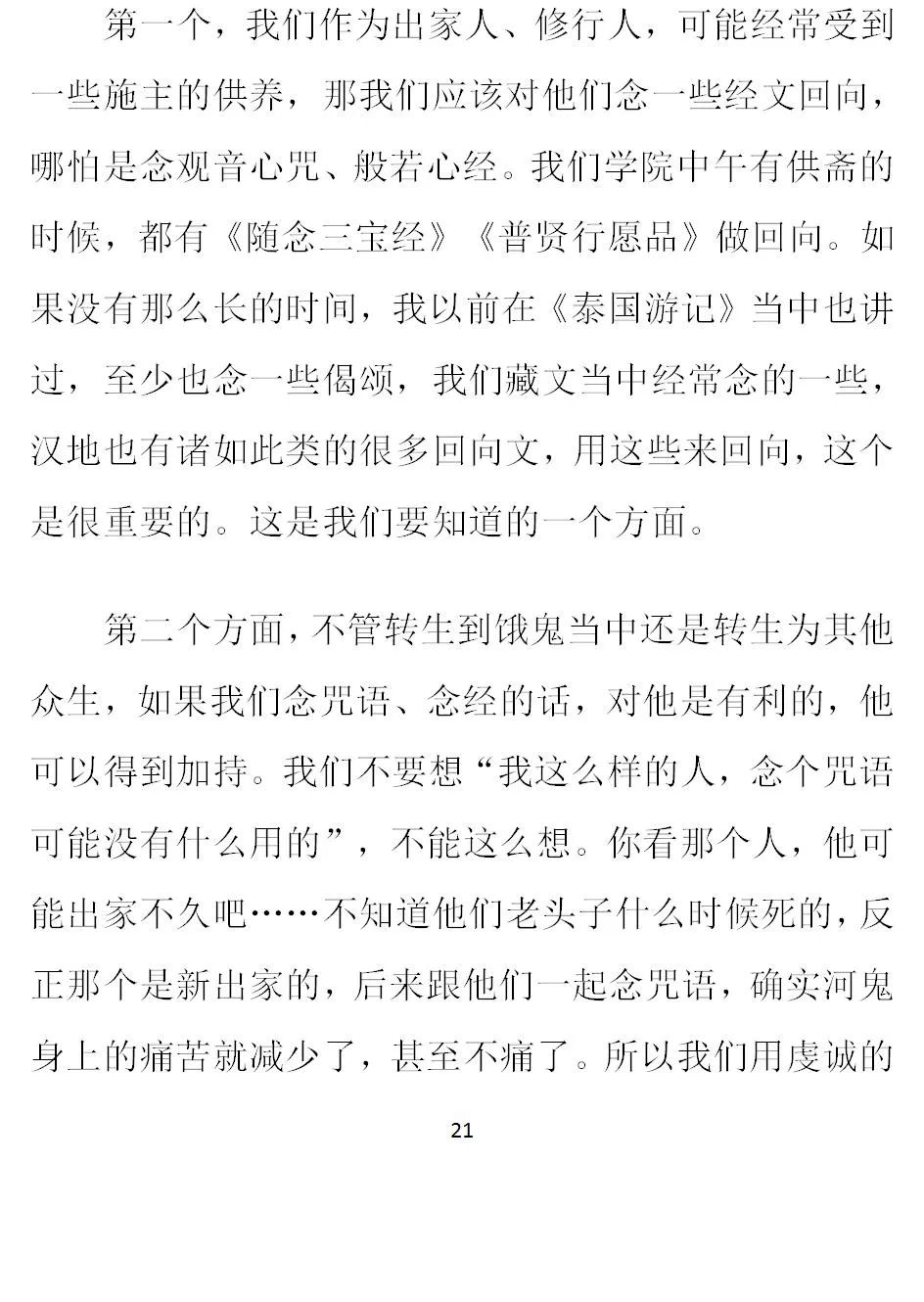 第一个，我们作为出家人、修行人，可能经常受到一些施主的供养，那我们应该对他们念一些经文回向，哪怕是念观音心咒、般若心经。我们学院中午有供斋的时候，都有《随念三宝经》《普贤行愿品》做回向。如果没有那么长的时间，我以前在《泰国游记》当中也讲过，至少也念一些偈颂，我们藏文当中经常念的一些，汉地也有诸如此类的很多回向文，用这些来回向，这个是很重要的。这是我们要知道的一个方面。

第二个方面，不管转生到饿鬼当中还是转生为其他众生，如果我们念咒语、念经的话，对他是有利的，他可以得到加持。我们不要想“我这么样的人，念个咒语可能没有什么用的”，不能这么想。你看那个人，他可能出家不久吧……不知道他们老头子什么时候死的，反正那个是新出家的，后来跟他们一起念咒语，确实河鬼身上的痛苦就减少了，甚至不痛了。所以我们用虔诚的

21